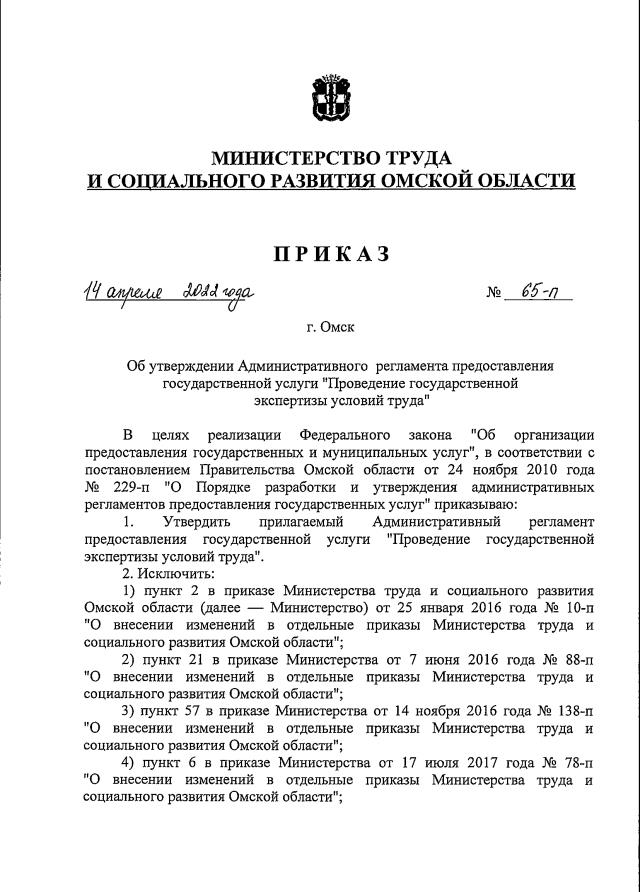 МИНИСТЕРСТВО ТРУДА
И СОЦИАЛЬНОГО РАЗВИТИЯ ОМСКОЙ ОБЛАСТИ

ПРИКАЗ

14 апреля 2022 года № 65-п

г. Омск

Об утверждении Административного регламента предоставления государственной услуги "Проведение государственной экспертизы условий труда"

В целях реализации Федерального закона "Об организации предоставления государственных и муниципальных услуг", в соответствии с постановлением Правительства Омской области от 24 ноября 2010 года № 229-п "О Порядке разработки и утверждения административных регламентов предоставления государственных услуг" приказываю:

1. Утвердить прилагаемый Административный регламент предоставления государственной услуги "Проведение государственной экспертизы условий труда".

2. Исключить:

1) пункт 2 в приказе Министерства труда и социального развития Омской области (далее — Министерство) от 25 января 2016 года № 10-п "О внесении изменений в отдельные приказы Министерства труда и социального развития Омской области";

2) пункт 21 в приказе Министерства от 7 июня 2016 года № 88-п "О внесении изменений в отдельные приказы Министерства труда и социального развития Омской области";

3) пункт 57 в приказе Министерства от 14 ноября 2016 года № 138-п "О внесении изменений в отдельные приказы Министерства труда и социального развития Омской области";

4) пункт 6 в приказе Министерства от 17 июля 2017 года № 78-п "О внесении изменений в отдельные приказы Министерства труда и социального развития Омской области";